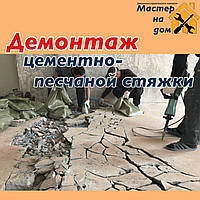 Мастер на дом

Демонтаж цементно-песчаной стяжки